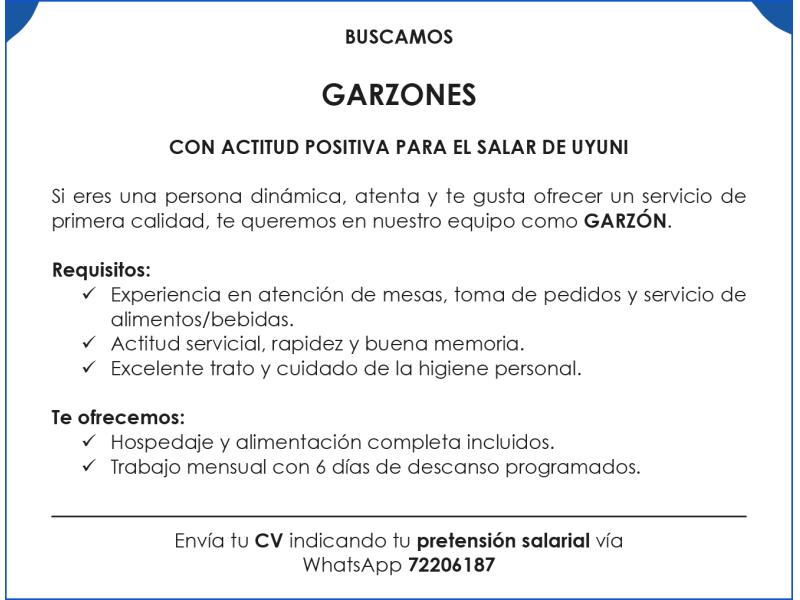 BUSCAMOS

GARZONES

CON ACTITUD POSITIVA PARA EL SALAR DE UYUNI

Si eres una persona dinámica, atenta y te gusta ofrecer un servicio de primera calidad, te queremos en nuestro equipo como GARZÓN.

Requisitos:
✓ Experiencia en atención de mesas, toma de pedidos y servicio de alimentos/bebidas.
✓ Actitud servicial, rapidez y buena memoria.
✓ Excelente trato y cuidado de la higiene personal.

Te ofrecemos:
✓ Hospedaje y alimentación completa incluidos.
✓ Trabajo mensual con 6 días de descanso programados.

Envía tu CV indicando tu pretensión salarial vía WhatsApp 72206187